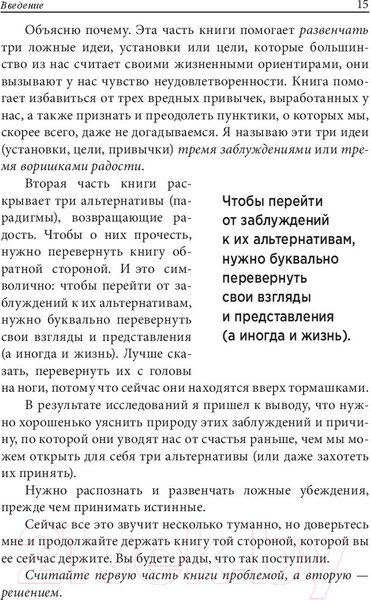 Введение 15

Объясню почему. Эта часть книги помогает развенчать три ложные идеи, установки или цели, которые большинство из нас считает своими жизненными ориентирами, они вызывают у нас чувство неудовлетворенности. Книга помогает избавиться от трех вредных привычек, выработанных у нас, а также признать и преодолеть пунктики, о которых мы, скорее всего, даже не догадываемся. Я называю эти три идеи (установки, цели, привычки) тремя заблуждениями или тремя воришками радости.

Вторая часть книги раскрывает три альтернативы (парадигмы), возвращающие радость. Чтобы о них прочесть, нужно перевернуть книгу обратной стороной. И это символично: чтобы перейти от заблуждений к их альтернативам, нужно буквально перевернуть свои взгляды и представления (а иногда и жизнь). Лучше сказать, перевернуть их с головы на ноги, потому что сейчас они находятся вверх тормашками.

Чтобы перейти от заблуждений к их альтернативам, нужно буквально перевернуть свои взгляды и представления (а иногда и жизнь).

В результате исследований я пришел к выводу, что нужно хорошенько уяснить природу этих заблуждений и причину, по которой они уводят нас от счастья раньше, чем мы можем открыть для себя три альтернативы (или даже захотеть их принять).

Нужно распознать и развенчать ложные убеждения, прежде чем принимать истинные.

Сейчас все это звучит несколько туманно, но доверьтесь мне и продолжайте держать книгу той стороной, которой вы ее сейчас держите. Вы будете рады, что так поступили.

Считайте первую часть книги проблемой, а вторую — решением.

21vek.by